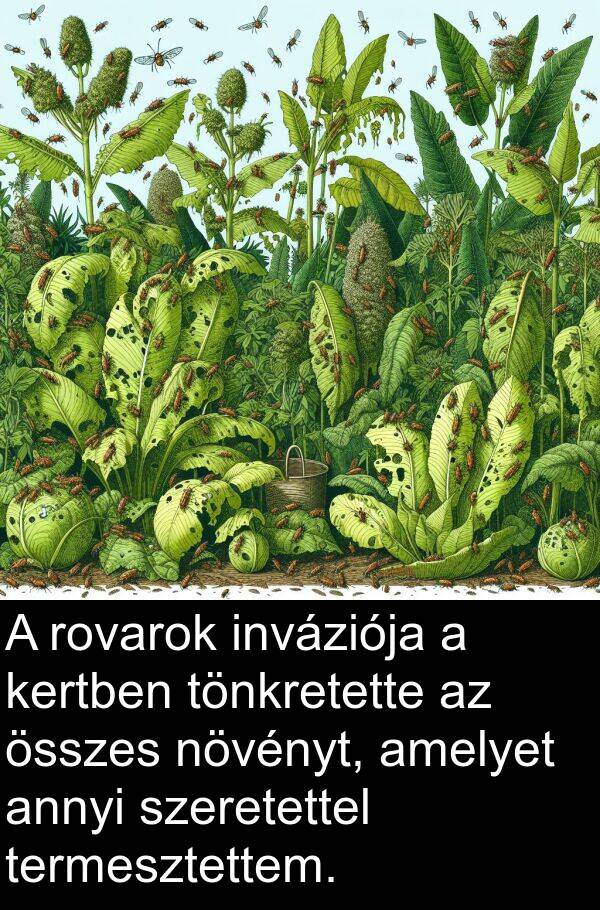 A rovarok inváziója a kertben tönkretette az összes növényt, amelyet annyi szeretettel termesztettem.